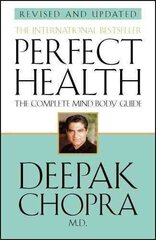 REVISED AND UPDATED

THE INTERNATIONAL BESTSELLER

PERFECT HEALTH

THE COMPLETE MIND BODY GUIDE

DEEPAK CHOPRA

M.D.